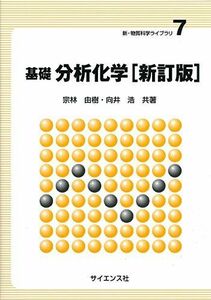 新・物質科学ライブラリ 7

基礎 分析化学［新訂版］

宗林　由樹・向井　浩　共著

サイエンス社